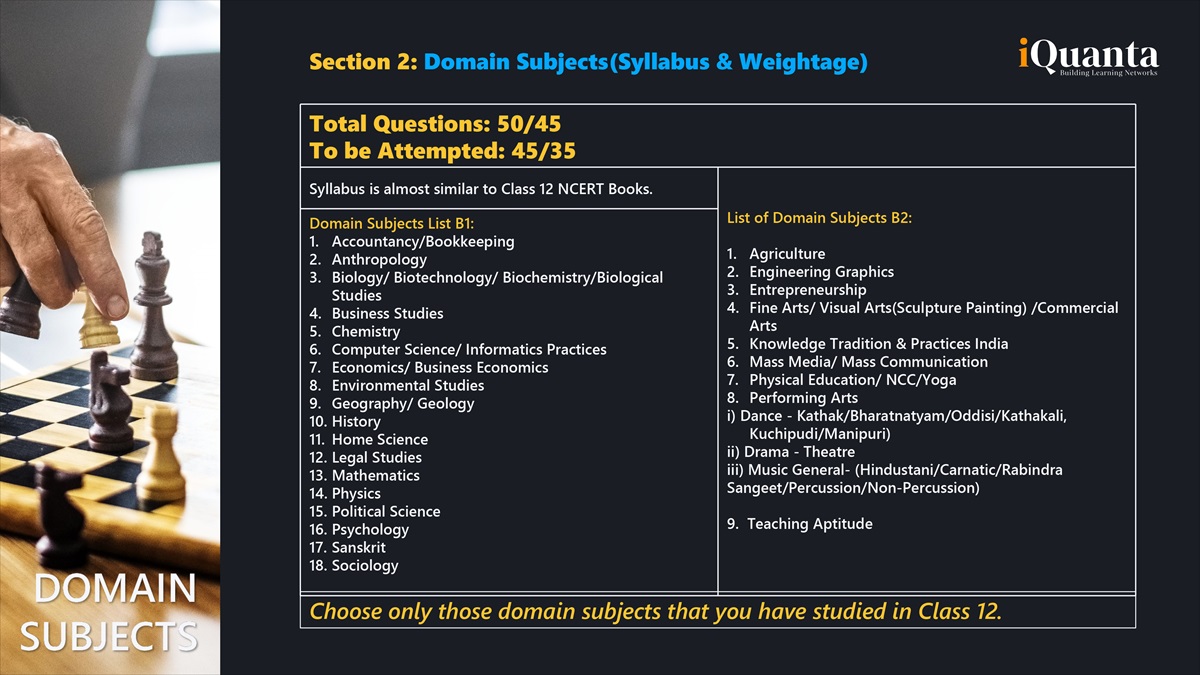 Section 2: Domain Subjects(Syllabus & Weightage)

iQuanta
Building Learning Networks

Total Questions: 50/45
To be Attempted: 45/35

Syllabus is almost similar to Class 12 NCERT Books.

Domain Subjects List B1:
1. Accountancy/Bookkeeping
2. Anthropology
3. Biology/ Biotechnology/ Biochemistry/Biological Studies
4. Business Studies
5. Chemistry
6. Computer Science/ Informatics Practices
7. Economics/ Business Economics
8. Environmental Studies
9. Geography/ Geology
10. History
11. Home Science
12. Legal Studies
13. Mathematics
14. Physics
15. Political Science
16. Psychology
17. Sanskrit
18. Sociology

List of Domain Subjects B2:

1. Agriculture
2. Engineering Graphics
3. Entrepreneurship
4. Fine Arts/ Visual Arts(Sculpture Painting) /Commercial Arts
5. Knowledge Tradition & Practices India
6. Mass Media/ Mass Communication
7. Physical Education/ NCC/Yoga
8. Performing Arts
i) Dance - Kathak/Bharatnatyam/Oddisi/Kathakali, Kuchipudi/Manipuri)
ii) Drama - Theatre
iii) Music General- (Hindustani/Carnatic/Rabindra Sangeet/Percussion/Non-Percussion)

9. Teaching Aptitude

Choose only those domain subjects that you have studied in Class 12.

DOMAIN SUBJECTS